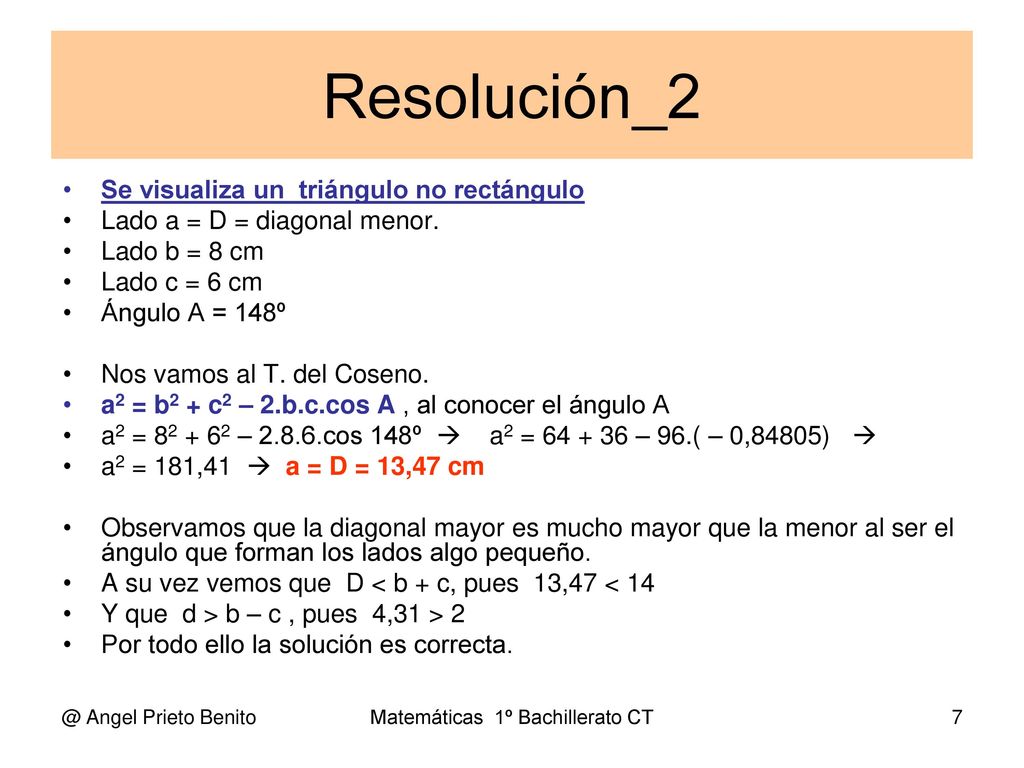 Resolución_2

• Se visualiza un triángulo no rectángulo
• Lado a = D = diagonal menor.
• Lado b = 8 cm
• Lado c = 6 cm
• Ángulo A = 148º

• Nos vamos al T. del Coseno.
• $a^2 = b^2 + c^2 – 2.b.c.\cos A$ , al conocer el ángulo A
• $a^2 = 8^2 + 6^2 – 2.8.6.\cos 148º$ → $a^2 = 64 + 36 – 96.( – 0,84805)$ →
• $a^2 = 181,41$ → a = D = 13,47 cm

• Observamos que la diagonal mayor es mucho mayor que la menor al ser el ángulo que forman los lados algo pequeño.
• A su vez vemos que D < b + c, pues 13,47 < 14
• Y que d > b – c , pues 4,31 > 2
• Por todo ello la solución es correcta.

@ Angel Prieto Benito Matemáticas 1º Bachillerato CT 7